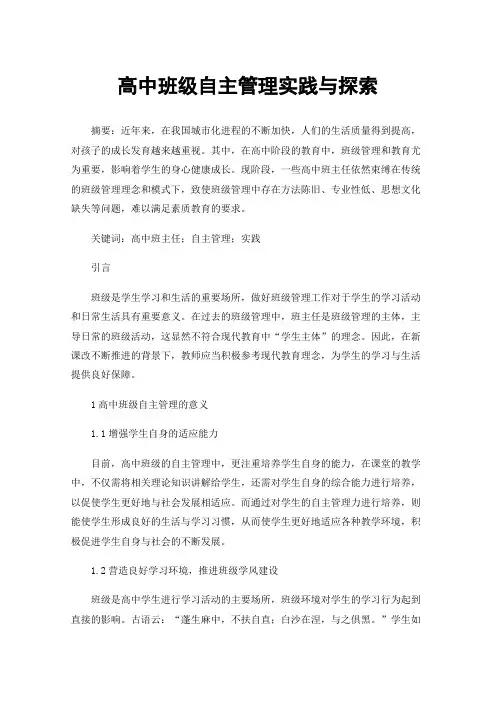 高中班级自主管理实践与探索

摘要：近年来，在我国城市化进程的不断加快，人们的生活质量得到提高，对孩子的成长发育越来越重视。其中，在高中阶段的教育中，班级管理和教育尤为重要，影响着学生的身心健康成长。现阶段，一些高中班主任依然束缚在传统的班级管理理念和模式下，致使班级管理中存在方法陈旧、专业性低、思想文化缺失等问题，难以满足素质教育的要求。

关键词：高中班主任；自主管理；实践

引言

班级是学生学习和生活的重要场所，做好班级管理工作对于学生的学习活动和日常生活具有重要意义。在过去的班级管理中，班主任是班级管理的主体，主导日常的班级活动，这显然不符合现代教育中“学生主体”的理念。因此，在新课改不断推进的背景下，教师应当积极参考现代教育理念，为学生的学习与生活提供良好保障。

1 高中班级自主管理的意义

1.1 增强学生自身的适应能力

目前，高中班级的自主管理中，更注重培养学生自身的能力，在课堂的教学中，不仅需将相关理论知识讲解给学生，还需对学生自身的综合能力进行培养，以促使学生更好地与社会发展相适应。而通过对学生的自主管理力进行培养，则能使学生形成良好的生活与学习习惯，从而使学生更好地适应各种教学环境，积极促进学生自身与社会的不断发展。

1.2 营造良好学习环境，推进班级学风建设

班级是高中学生进行学习活动的主要场所，班级环境对学生的学习行为起到直接的影响。古语云：“蓬生麻中，不扶自直；白沙在涅，与之俱黑。”学生如